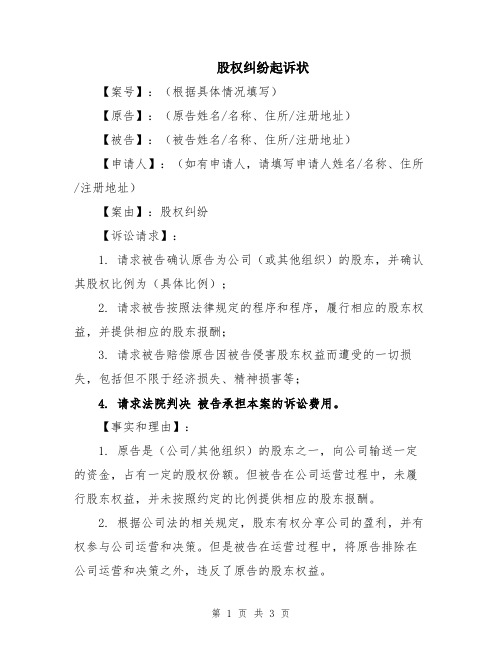 股权纠纷起诉状

【案号】：（根据具体情况填写）

【原告】：（原告姓名/名称、住所/注册地址）

【被告】：（被告姓名/名称、住所/注册地址）

【申请人】：（如有申请人，请填写申请人姓名/名称、住所/注册地址）

【案由】：股权纠纷

【诉讼请求】：

1. 请求被告确认原告为公司（或其他组织）的股东，并确认其股权比例为（具体比例）；

2. 请求被告按照法律规定的程序和程序，履行相应的股东权益，并提供相应的股东报酬；

3. 请求被告赔偿原告因被告侵害股东权益而遭受的一切损失，包括但不限于经济损失、精神损害等；

4. 请求法院判决 被告承担本案的诉讼费用。

【事实和理由】：

1. 原告是（公司/其他组织）的股东之一，向公司输送一定的资金，占有一定的股权份额。但被告在公司运营过程中，未履行股东权益，并未按照约定的比例提供相应的股东报酬。

2. 根据公司法的相关规定，股东有权分享公司的盈利，并有权参与公司运营和决策。但是被告在运营过程中，将原告排除在公司运营和决策之外，违反了原告的股东权益。

第 1 页 共 3 页